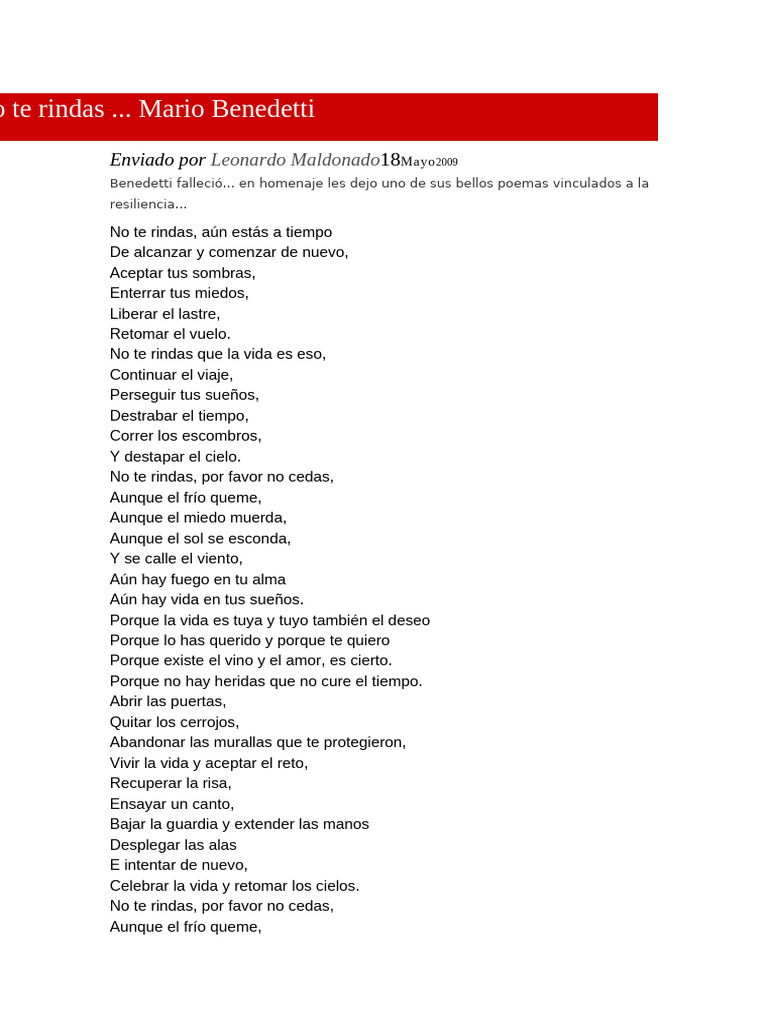 o te rindas ... Mario Benedetti

Enviado por Leonardo Maldonado18Mayo2009

Benedetti falleció... en homenaje les dejo uno de sus bellos poemas vinculados a la resiliencia...

No te rindas, aún estás a tiempo
De alcanzar y comenzar de nuevo,
Aceptar tus sombras,
Enterrar tus miedos,
Liberar el lastre,
Retomar el vuelo.
No te rindas que la vida es eso,
Continuar el viaje,
Perseguir tus sueños,
Destrabar el tiempo,
Correr los escombros,
Y destapar el cielo.
No te rindas, por favor no cedas,
Aunque el frío queme,
Aunque el miedo muerda,
Aunque el sol se esconda,
Y se calle el viento,
Aún hay fuego en tu alma
Aún hay vida en tus sueños.
Porque la vida es tuya y tuyo también el deseo
Porque lo has querido y porque te quiero
Porque existe el vino y el amor, es cierto.
Porque no hay heridas que no cure el tiempo.
Abrir las puertas,
Quitar los cerrojos,
Abandonar las murallas que te protegieron,
Vivir la vida y aceptar el reto,
Recuperar la risa,
Ensayar un canto,
Bajar la guardia y extender las manos
Desplegar las alas
E intentar de nuevo,
Celebrar la vida y retomar los cielos.
No te rindas, por favor no cedas,
Aunque el frío queme,